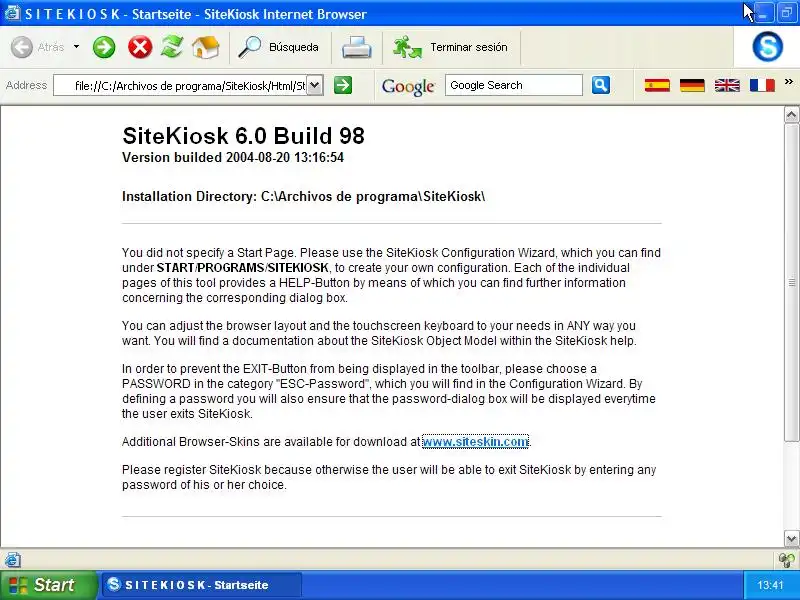 S I T E K I O S K - Startseite - SiteKiosk Internet Browser

Atrás Búsqueda Terminar sesión

Address file://C:/Archivos de programa/SiteKiosk/Html/St Google Google Search

SiteKiosk 6.0 Build 98
Version builded 2004-08-20 13:16:54

Installation Directory: C:\Archivos de programa\SiteKiosk\

You did not specify a Start Page. Please use the SiteKiosk Configuration Wizard, which you can find under START/PROGRAMS/SITEKIOSK, to create your own configuration. Each of the individual pages of this tool provides a HELP-Button by means of which you can find further information concerning the corresponding dialog box.

You can adjust the browser layout and the touchscreen keyboard to your needs in ANY way you want. You will find a documentation about the SiteKiosk Object Model within the SiteKiosk help.

In order to prevent the EXIT-Button from being displayed in the toolbar, please choose a PASSWORD in the category "ESC-Password", which you will find in the Configuration Wizard. By defining a password you will also ensure that the password-dialog box will be displayed everytime the user exits SiteKiosk.

Additional Browser-Skins are available for download at www.siteskin.com.

Please register SiteKiosk because otherwise the user will be able to exit SiteKiosk by entering any password of his or her choice.

Start S I T E K I O S K - Startseite 13:41